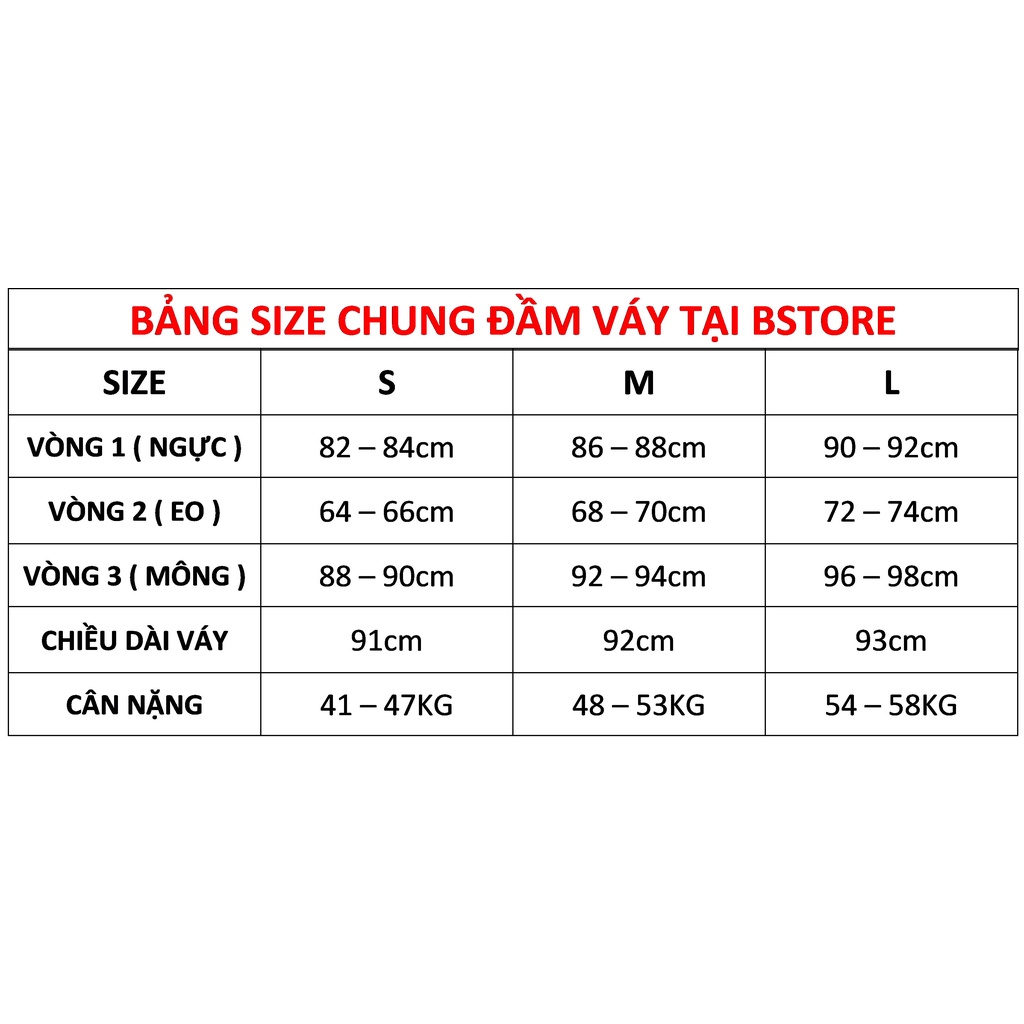 BẢNG SIZE CHUNG ĐẦM VÁY TẠI BSTORE

| SIZE | S | M | L |
|---|---|---|---|
| VÒNG 1 ( NGỰC ) | 82 – 84cm | 86 – 88cm | 90 – 92cm |
| VÒNG 2 ( EO ) | 64 – 66cm | 68 – 70cm | 72 – 74cm |
| VÒNG 3 ( MÔNG ) | 88 – 90cm | 92 – 94cm | 96 – 98cm |
| CHIỀU DÀI VÁY | 91cm | 92cm | 93cm |
| CÂN NẶNG | 41 – 47KG | 48 – 53KG | 54 – 58KG |